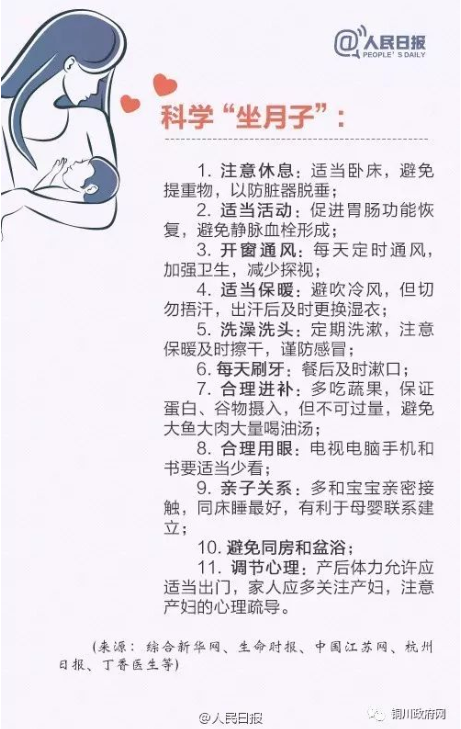 @人民日报
PEOPLE' S DAILY

科学“坐月子”：

1. 注意休息：适当卧床，避免提重物，以防脏器脱垂；

2. 适当活动：促进胃肠功能恢复，避免静脉血栓形成；

3. 开窗通风：每天定时通风，加强卫生，减少探视；

4. 适当保暖：避吹冷风，但切勿捂汗，出汗后及时更换湿衣；

5. 洗澡洗头：定期洗漱，注意保暖及时擦干，谨防感冒；

6. 每天刷牙：餐后及时漱口；

7. 合理进补：多吃蔬果，保证蛋白、谷物摄入，但不可过量，避免大鱼大肉大量喝油汤；

8. 合理用眼：电视电脑手机和书要适当少看；

9. 亲子关系：多和宝宝亲密接触，同床睡最好，有利于母婴联系建立；

10. 避免同房和盆浴；

11. 调节心理：产后体力允许应适当出门，家人应多关注产妇，注意产妇的心理疏导。

(来源：综合新华网、生命时报、中国江苏网、杭州日报、丁香医生等)

@人民日报

铜川政府网